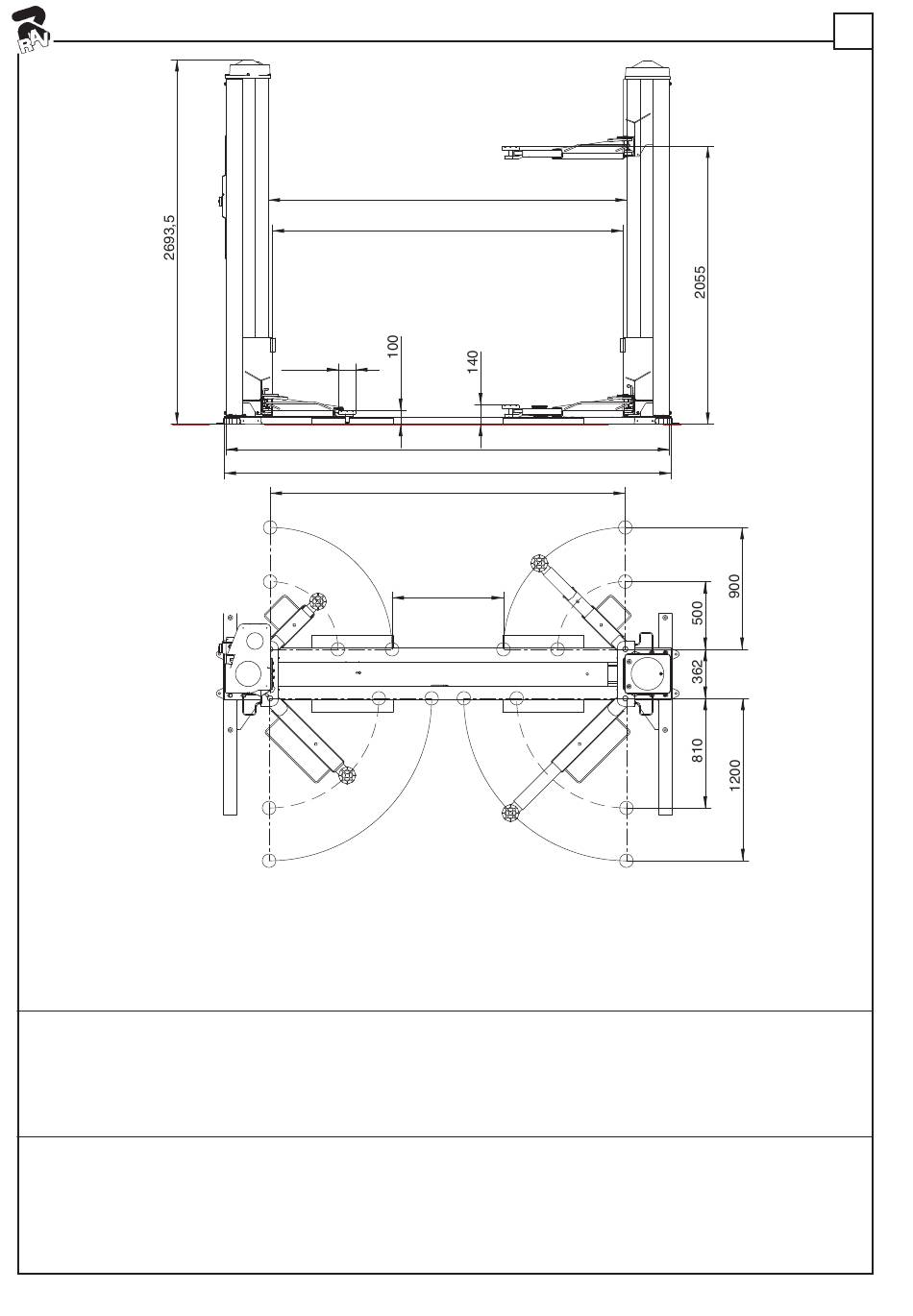 RAV

2693,5

2055

100

140

900

500

362

810

1200